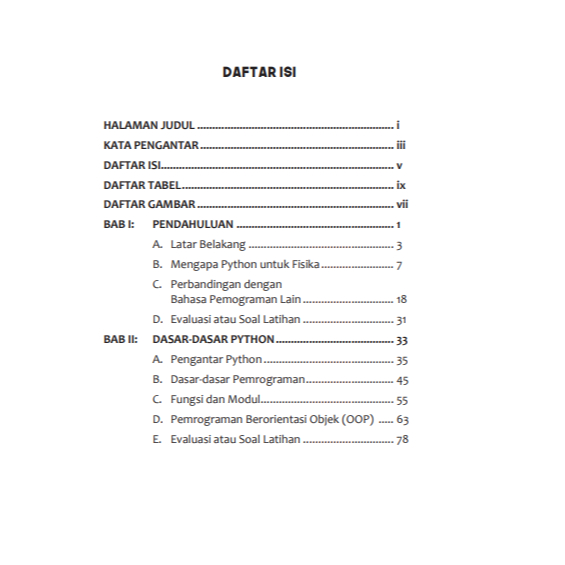 DAFTAR ISI

HALAMAN JUDUL i
KATA PENGANTAR iii
DAFTAR ISI v
DAFTAR TABEL ix
DAFTAR GAMBAR vii
BAB I: PENDAHULUAN 1
A. Latar Belakang 3
B. Mengapa Python untuk Fisika 7
C. Perbandingan dengan Bahasa Pemograman Lain 18
D. Evaluasi atau Soal Latihan 31
BAB II: DASAR-DASAR PYTHON 33
A. Pengantar Python 35
B. Dasar-dasar Pemrograman 45
C. Fungsi dan Modul 55
D. Pemrograman Berorientasi Objek (OOP) 63
E. Evaluasi atau Soal Latihan 78